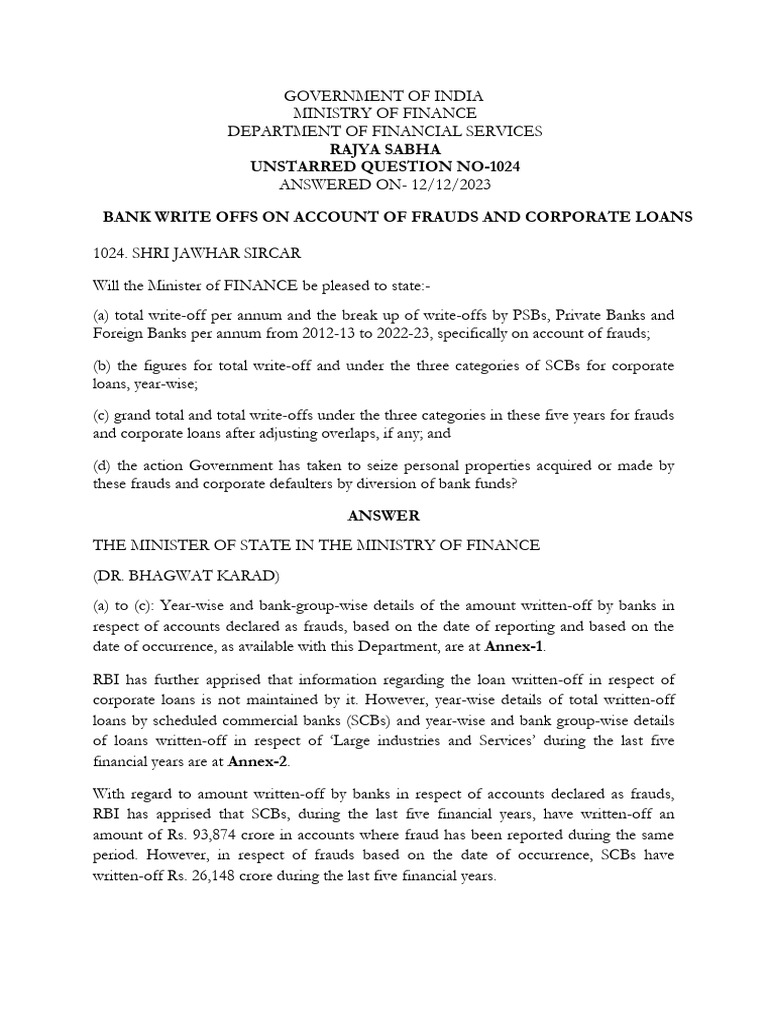 GOVERNMENT OF INDIA
MINISTRY OF FINANCE
DEPARTMENT OF FINANCIAL SERVICES
RAJYA SABHA
UNSTARRED QUESTION NO-1024
ANSWERED ON- 12/12/2023

BANK WRITE OFFS ON ACCOUNT OF FRAUDS AND CORPORATE LOANS

1024. SHRI JAWHAR SIRCAR

Will the Minister of FINANCE be pleased to state:-

(a) total write-off per annum and the break up of write-offs by PSBs, Private Banks and Foreign Banks per annum from 2012-13 to 2022-23, specifically on account of frauds;

(b) the figures for total write-off and under the three categories of SCBs for corporate loans, year-wise;

(c) grand total and total write-offs under the three categories in these five years for frauds and corporate loans after adjusting overlaps, if any; and

(d) the action Government has taken to seize personal properties acquired or made by these frauds and corporate defaulters by diversion of bank funds?

ANSWER

THE MINISTER OF STATE IN THE MINISTRY OF FINANCE

(DR. BHAGWAT KARAD)

(a) to (c): Year-wise and bank-group-wise details of the amount written-off by banks in respect of accounts declared as frauds, based on the date of reporting and based on the date of occurrence, as available with this Department, are at Annex-1.

RBI has further apprised that information regarding the loan written-off in respect of corporate loans is not maintained by it. However, year-wise details of total written-off loans by scheduled commercial banks (SCBs) and year-wise and bank group-wise details of loans written-off in respect of 'Large industries and Services' during the last five financial years are at Annex-2.

With regard to amount written-off by banks in respect of accounts declared as frauds, RBI has apprised that SCBs, during the last five financial years, have written-off an amount of Rs. 93,874 crore in accounts where fraud has been reported during the same period. However, in respect of frauds based on the date of occurrence, SCBs have written-off Rs. 26,148 crore during the last five financial years.